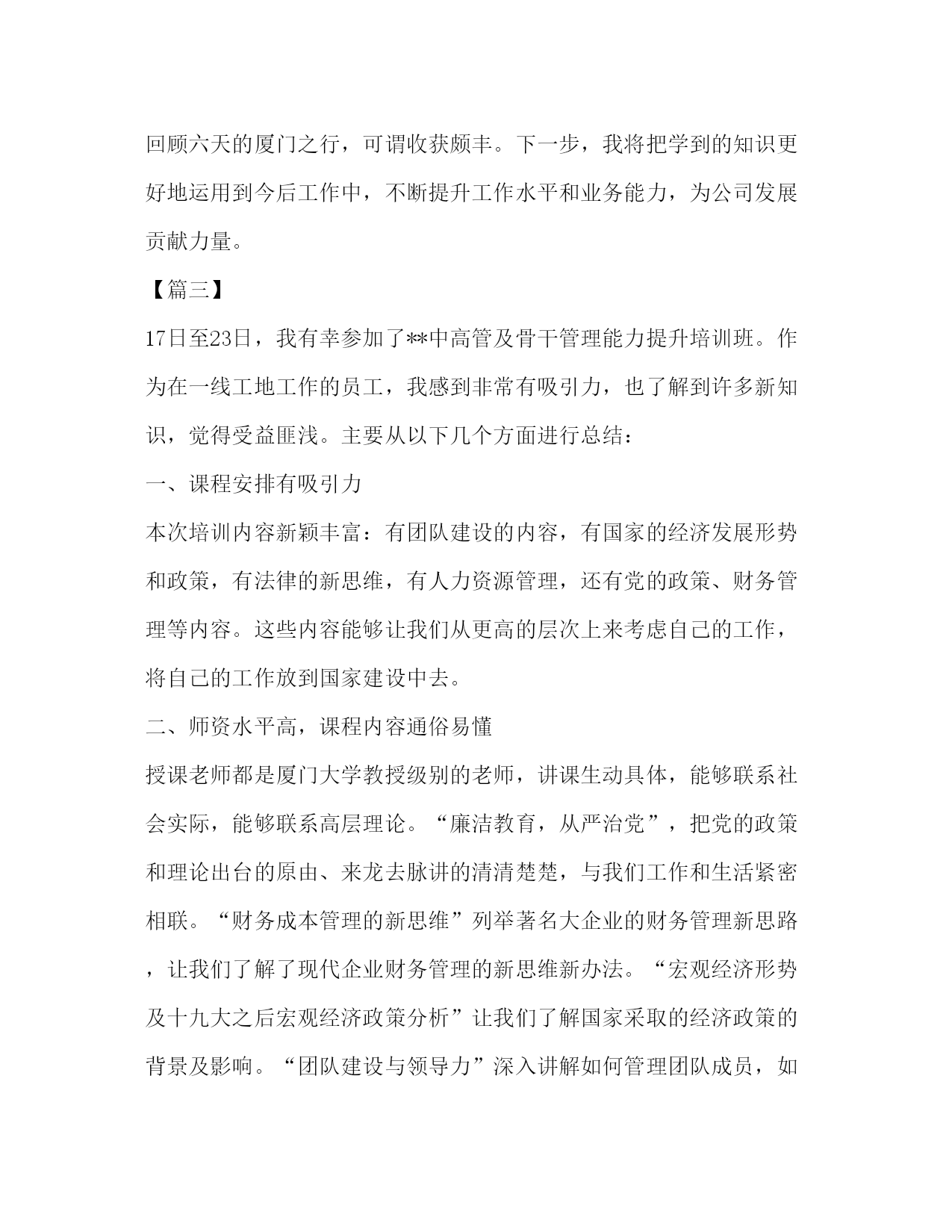 回顾六天的厦门之行，可谓收获颇丰。下一步，我将把学到的知识更好地运用到今后工作中，不断提升工作水平和业务能力，为公司发展贡献力量。

【篇三】

17日至23日，我有幸参加了**中高管及骨干管理能力提升培训班。作为在一线工地工作的员工，我感到非常有吸引力，也了解到许多新知识，觉得受益匪浅。主要从以下几个方面进行总结：

一、课程安排有吸引力

本次培训内容新颖丰富：有团队建设的内容，有国家的经济发展形势和政策，有法律的新思维，有人力资源管理，还有党的政策、财务管理等内容。这些内容能够让我们从更高的层次上来考虑自己的工作，将自己的工作放到国家建设中去。

二、师资水平高，课程内容通俗易懂

授课老师都是厦门大学教授级别的老师，讲课生动具体，能够联系社会实际，能够联系高层理论。“廉洁教育，从严治党”，把党的政策和理论出台的原由、来龙去脉讲的清清楚楚，与我们工作和生活紧密相联。“财务成本管理的新思维”列举著名大企业的财务管理新思路，让我们了解了现代企业财务管理的新思维新办法。“宏观经济形势及十九大之后宏观经济政策分析”让我们了解国家采取的经济政策的背景及影响。“团队建设与领导力”深入讲解如何管理团队成员，如